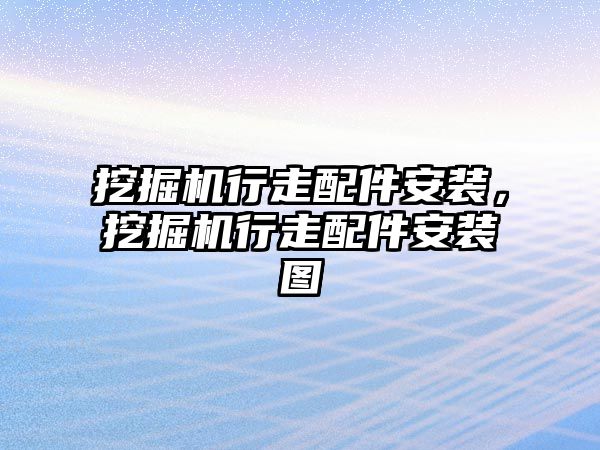 挖掘机行走配件安装，挖掘机行走配件安装图